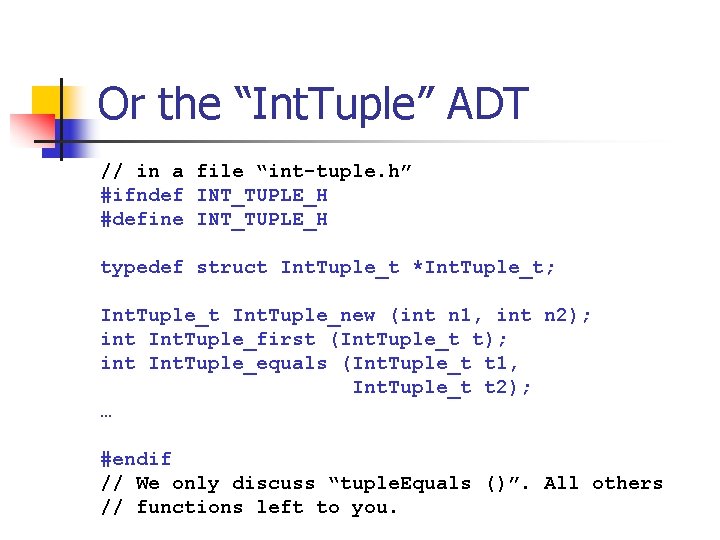 Or the “IntTuple” ADT

// in a file “int-tuple.h”
#ifndef INT_TUPLE_H
#define INT_TUPLE_H

typedef struct IntTuple_t *IntTuple_t;

IntTuple_t IntTuple_new (int n1, int n2);
int IntTuple_first (IntTuple_t t);
int IntTuple_equals (IntTuple_t t1,
                     IntTuple_t t2);
…

#endif
// We only discuss “tupleEquals ()”. All others
// functions left to you.